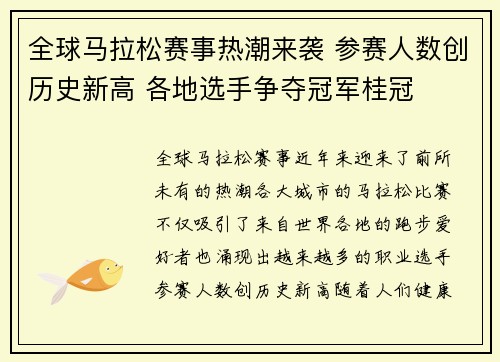 全球马拉松赛事热潮来袭 参赛人数创历史新高 各地选手争夺冠军桂冠

全球马拉松赛事近年来迎来了前所未有的热潮各大城市的马拉松比赛不仅吸引了来自世界各地的跑步爱好者也涌现出越来越多的职业选手参赛人数创历史新高随着人们健康